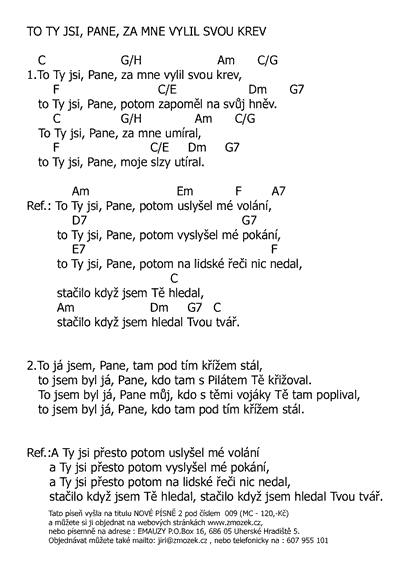 TO TY JSI, PANE, ZA MNE VYLIL SVOU KREV

C G/H Am C/G
1.To Ty jsi, Pane, za mne vylil svou krev,
F C/E Dm G7
to Ty jsi, Pane, potom zapoměl na svůj hněv.
C G/H Am C/G
To Ty jsi, Pane, za mne umíral,
F C/E Dm G7
to Ty jsi, Pane, moje slzy utíral.

Am Em F A7
Ref.: To Ty jsi, Pane, potom uslyšel mé volání,
D7 G7
to Ty jsi, Pane, potom vyslyšel mé pokání,
E7 F
to Ty jsi, Pane, potom na lidské řeči nic nedal,
C
stačilo když jsem Tě hledal,
Am Dm G7 C
stačilo když jsem hledal Tvou tvář.

2.To já jsem, Pane, tam pod tím křížem stál,
to jsem byl já, Pane, kdo tam s Pilátem Tě křižoval.
To jsem byl já, Pane můj, kdo s těmi vojáky Tě tam poplival,
to jsem byl já, Pane, kdo tam pod tím křížem stál.

Ref.:A Ty jsi přesto potom uslyšel mé volání
a Ty jsi přesto potom vyslyšel mé pokání,
a Ty jsi přesto potom na lidské řeči nic nedal,
stačilo když jsem Tě hledal, stačilo když jsem hledal Tvou tvář.

Tato píseň vyšla na titulu NOVÉ PÍSNĚ 2 pod číslem 009 (MC - 120,-Kč)
a můžete si ji objednat na webových stránkách www.zmozek.cz,
nebo písemně na adrese : EMAUZY P.O.Box 16, 686 05 Uherské Hradiště 5.
Objednávat můžete také mailto: jiri@zmozek.cz , nebo telefonicky na : 607 955 101